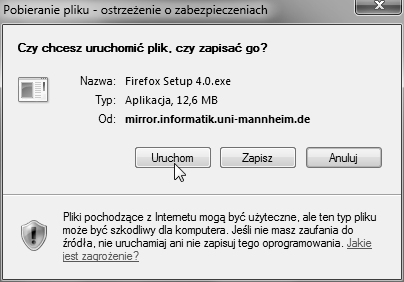 Pobieranie pliku - ostrzeżenie o zabezpieczeniach

Czy chcesz uruchomić plik, czy zapisać go?

Nazwa: Firefox Setup 4.0.exe
Typ: Aplikacja, 12,6 MB
Od: mirror.informatik.uni-mannheim.de

Uruchom Zapisz Anuluj

Pliki pochodzące z Internetu mogą być użyteczne, ale ten typ pliku może być szkodliwy dla komputera. Jeśli nie masz zaufania do źródła, nie uruchamiaj ani nie zapisuj tego oprogramowania. Jakie jest zagrożenie?